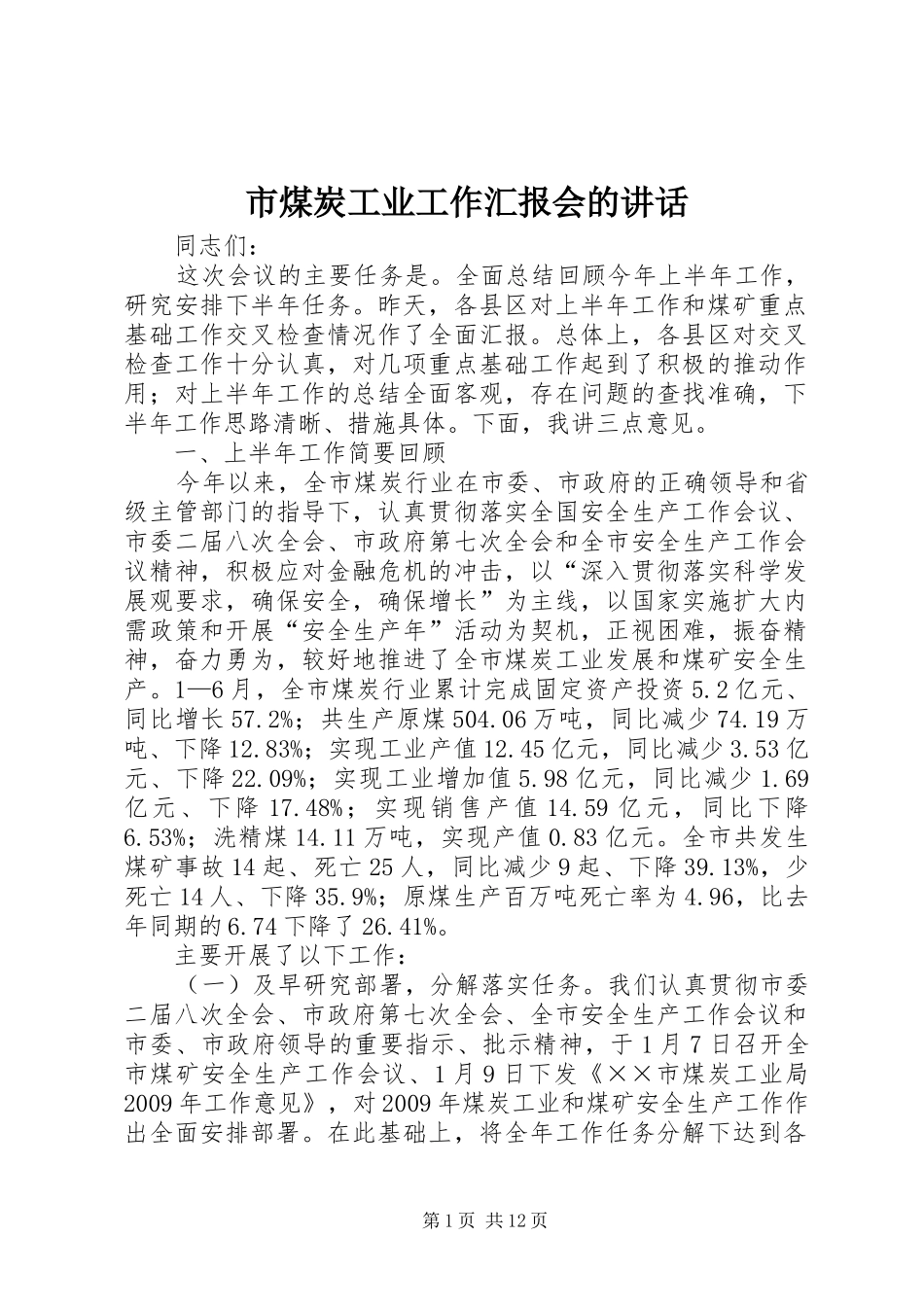 市煤炭工业工作汇报会的讲话

同志们：

这次会议的主要任务是。全面总结回顾今年上半年工作，研究安排下半年任务。昨天，各县区对上半年工作和煤矿重点基础工作交叉检查情况作了全面汇报。总体上，各县区对交叉检查工作十分认真，对几项重点基础工作起到了积极的推动作用；对上半年工作的总结全面客观，存在问题的查找准确，下半年工作思路清晰、措施具体。下面，我讲三点意见。

一、上半年工作简要回顾

今年以来，全市煤炭行业在市委、市政府的正确领导和省级主管部门的指导下，认真贯彻落实全国安全生产工作会议、市委二届八次全会、市政府第七次全会和全市安全生产工作会议精神，积极应对金融危机的冲击，以“深入贯彻落实科学发展观要求，确保安全，确保增长”为主线，以国家实施扩大内需政策和开展“安全生产年”活动为契机，正视困难，振奋精神，奋力勇为，较好地推进了全市煤炭工业发展和煤矿安全生产。1—6月，全市煤炭行业累计完成固定资产投资5.2亿元、同比增长57.2%；共生产原煤504.06万吨，同比减少74.19万吨、下降12.83%；实现工业产值12.45亿元，同比减少3.53亿元、下降22.09%；实现工业增加值5.98亿元，同比减少1.69亿元、下降17.48%；实现销售产值14.59亿元，同比下降6.53%；洗精煤14.11万吨，实现产值0.83亿元。全市共发生煤矿事故14起、死亡25人，同比减少9起、下降39.13%，少死亡14人、下降35.9%；原煤生产百万吨死亡率为4.96，比去年同期的6.74下降了26.41%。

主要开展了以下工作：

（一）及早研究部署，分解落实任务。我们认真贯彻市委二届八次全会、市政府第七次全会、全市安全生产工作会议和市委、市政府领导的重要指示、批示精神，于1月7日召开全市煤矿安全生产工作会议、1月9日下发《××市煤炭工业局2009年工作意见》，对2009年煤炭工业和煤矿安全生产工作作出全面安排部署。在此基础上，将全年工作任务分解下达到各

第1页 共12页